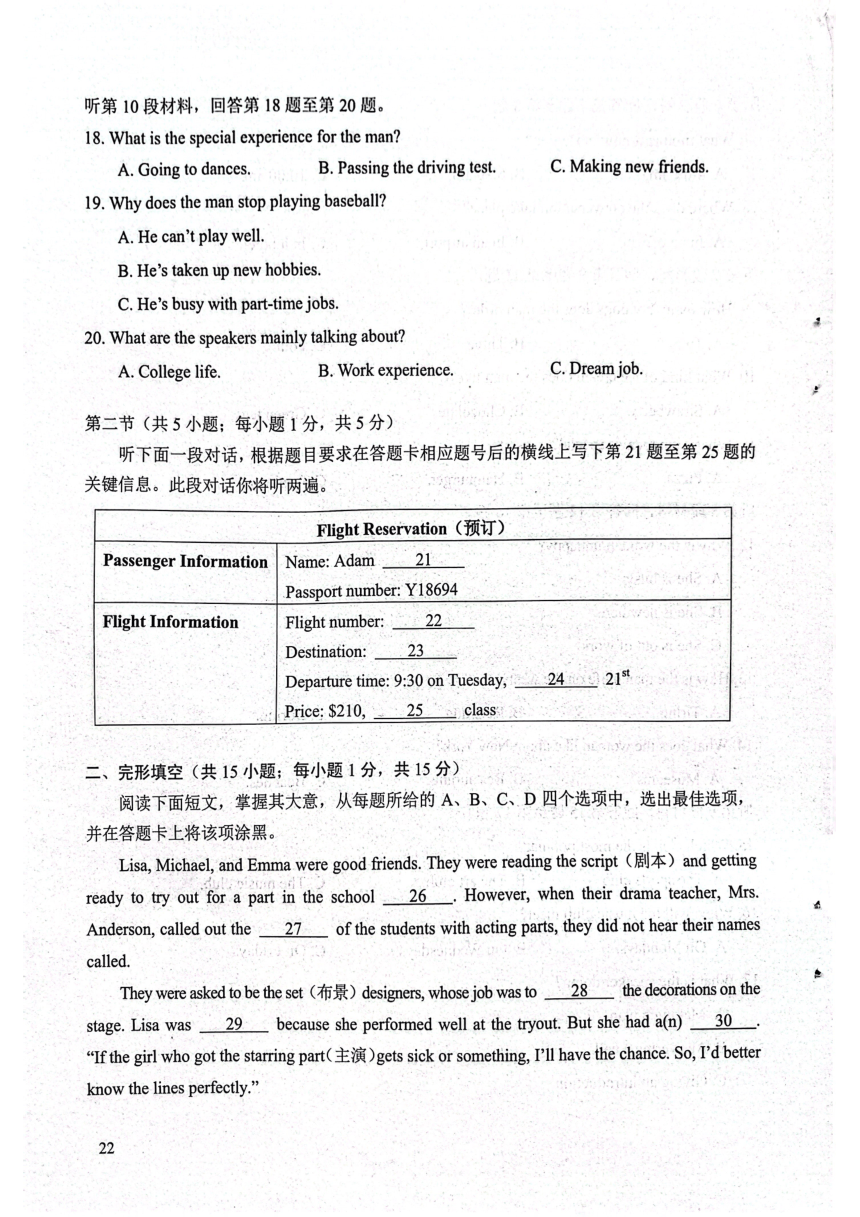 听第 10 段材料，回答第 18 题至第 20 题。
18. What is the special experience for the man?
A. Going to dances.
B. Passing the driving test.
C. Making new friends.
19. Why does the man stop playing baseball?
A. He can't play well.
B. He's taken up new hobbies.
C. He's busy with part-time jobs.
20. What are the speakers mainly talking about?
A. College life.
B. Work experience.
C. Dream job.

第二节（共 5 小题；每小题 1 分，共 5 分）
听下面一段对话，根据题目要求在答题卡相应题号后的横线上写下第 21 题至第 25 题的关键信息。此段对话你将听两遍。

| Flight Reservation（预订） | |
|---|---|
| Passenger Information | Name: Adam ___21___ Passport number: Y18694 |
| Flight Information | Flight number: ___22___ Destination: ___23___ Departure time: 9:30 on Tuesday, ___24___ $21^{st}$ Price: \$210, ___25___ class |

二、完形填空（共 15 小题；每小题 1 分，共 15 分）
阅读下面短文，掌握其大意，从每题所给的 A、B、C、D 四个选项中，选出最佳选项，并在答题卡上将该项涂黑。

Lisa, Michael, and Emma were good friends. They were reading the script（剧本）and getting ready to try out for a part in the school ___26___. However, when their drama teacher, Mrs. Anderson, called out the ___27___ of the students with acting parts, they did not hear their names called.

They were asked to be the set（布景）designers, whose job was to ___28___ the decorations on the stage. Lisa was ___29___ because she performed well at the tryout. But she had a(n) ___30___. "If the girl who got the starring part(主演)gets sick or something, I'll have the chance. So, I'd better know the lines perfectly."

22